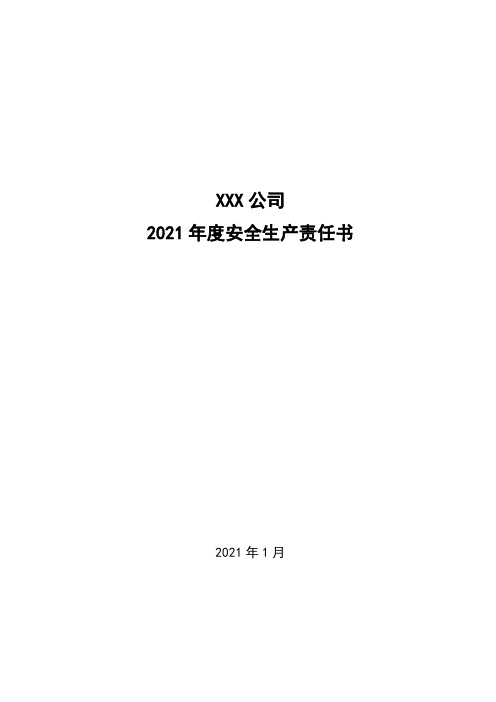 XXX 公司
2021 年度安全生产责任书

2021 年 1 月